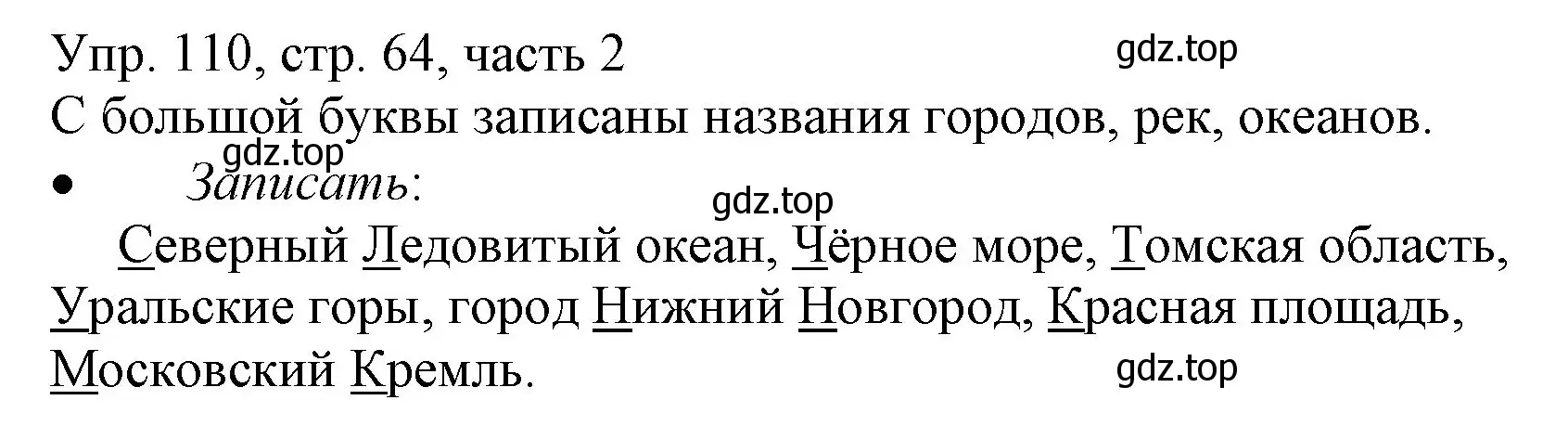 Упр. 110, стр. 64, часть 2
gdz.top
С большой буквы записаны названия городов, рек, океанов.
gdz.top
• Записать:
gdz.top
Северный Ледовитый океан, Чёрное море, Томская область, Уральские горы, город Нижний Новгород, Красная площадь, Московский Кремль.
gdz.top